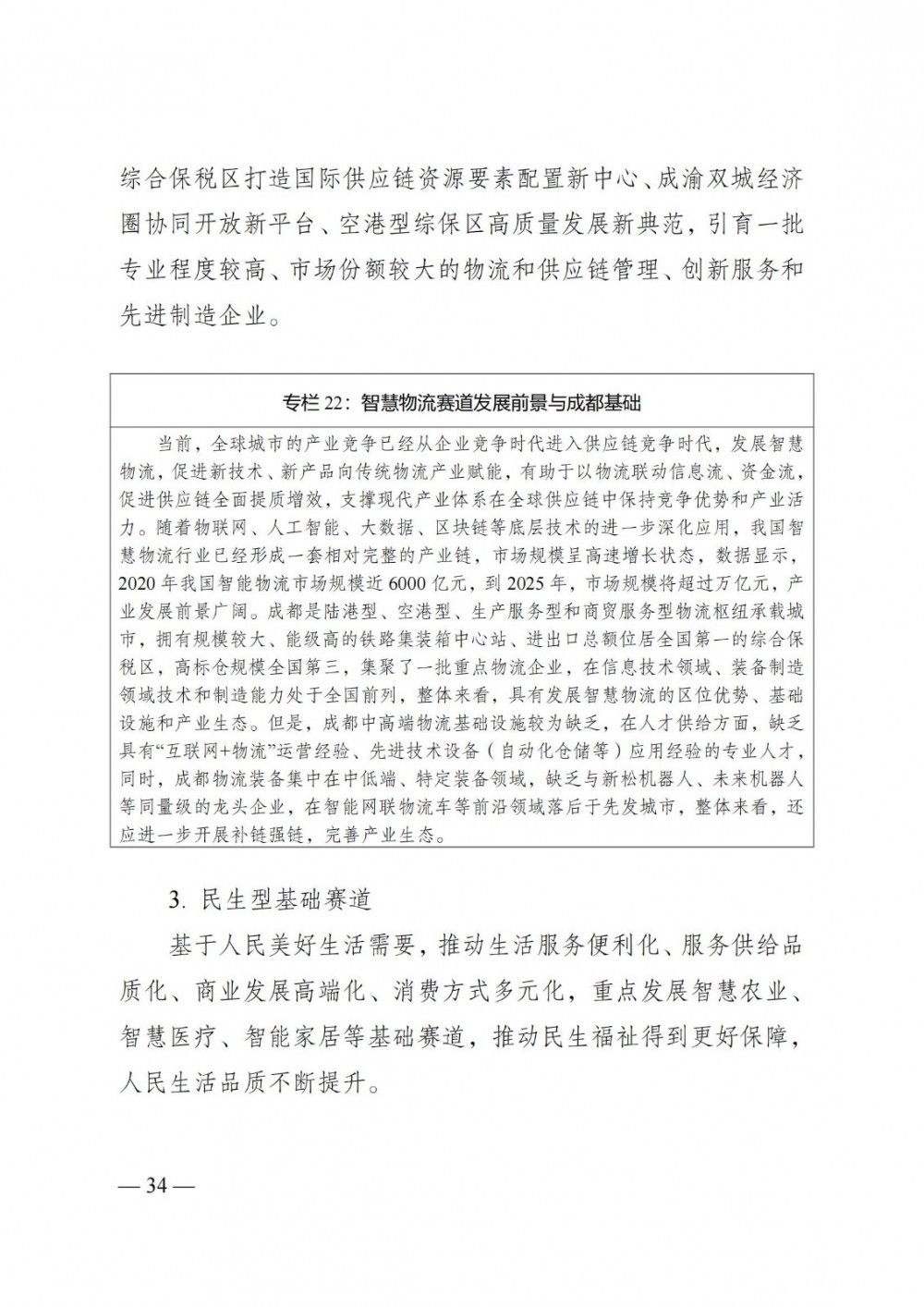 综合保税区打造国际供应链资源要素配置新中心、成渝双城经济圈协同开放新平台、空港型综保区高质量发展新典范，引育一批专业程度较高、市场份额较大的物流和供应链管理、创新服务和先进制造企业。

专栏 22：智慧物流赛道发展前景与成都基础

当前，全球城市的产业竞争已经从企业竞争时代进入供应链竞争时代，发展智慧物流，促进新技术、新产品向传统物流产业赋能，有助于以物流联动信息流、资金流，促进供应链全面提质增效，支撑现代产业体系在全球供应链中保持竞争优势和产业活力。随着物联网、人工智能、大数据、区块链等底层技术的进一步深化应用，我国智慧物流行业已经形成一套相对完整的产业链，市场规模呈高速增长状态，数据显示，2020 年我国智能物流市场规模近 6000 亿元，到 2025 年，市场规模将超过万亿元，产业发展前景广阔。成都是陆港型、空港型、生产服务型和商贸服务型物流枢纽承载城市，拥有规模较大、能级高的铁路集装箱中心站、进出口总额位居全国第一的综合保税区，高标仓规模全国第三，集聚了一批重点物流企业，在信息技术领域、装备制造领域技术和制造能力处于全国前列，整体来看，具有发展智慧物流的区位优势、基础设施和产业生态。但是，成都中高端物流基础设施较为缺乏，在人才供给方面，缺乏具有“互联网+物流”运营经验、先进技术设备（自动化仓储等）应用经验的专业人才，同时，成都物流装备集中在中低端、特定装备领域，缺乏与新松机器人、未来机器人等同量级的龙头企业，在智能网联物流车等前沿领域落后于先发城市，整体来看，还应进一步开展补链强链，完善产业生态。

3. 民生型基础赛道

基于人民美好生活需要，推动生活服务便利化、服务供给品质化、商业发展高端化、消费方式多元化，重点发展智慧农业、智慧医疗、智能家居等基础赛道，推动民生福祉得到更好保障，人民生活品质不断提升。

— 34 —